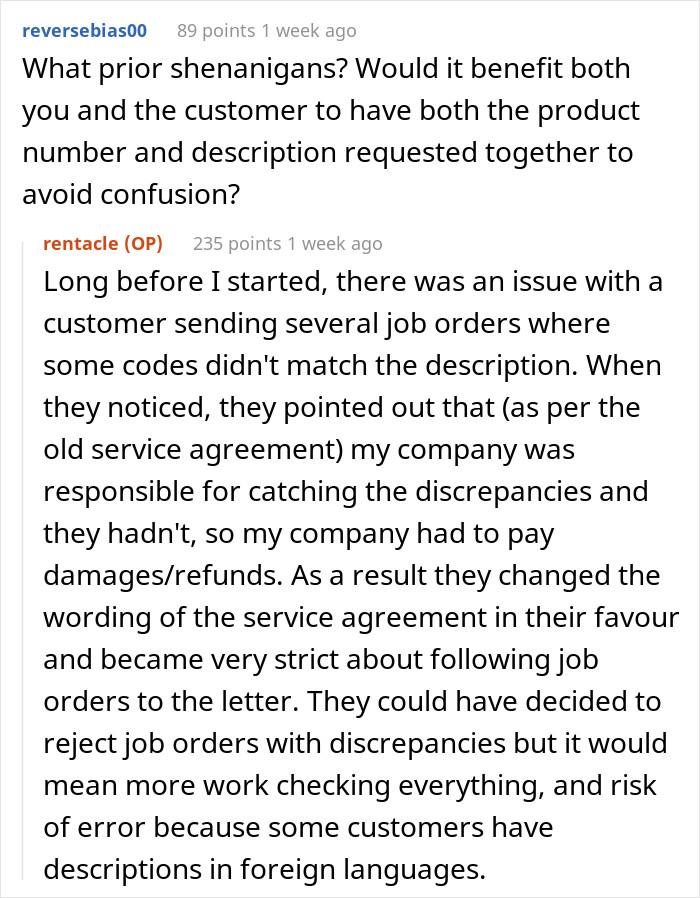 reversebias00 89 points 1 week ago
What prior shenanigans? Would it benefit both you and the customer to have both the product number and description requested together to avoid confusion?

rentacle (OP) 235 points 1 week ago
Long before I started, there was an issue with a customer sending several job orders where some codes didn't match the description. When they noticed, they pointed out that (as per the old service agreement) my company was responsible for catching the discrepancies and they hadn't, so my company had to pay damages/refunds. As a result they changed the wording of the service agreement in their favour and became very strict about following job orders to the letter. They could have decided to reject job orders with discrepancies but it would mean more work checking everything, and risk of error because some customers have descriptions in foreign languages.